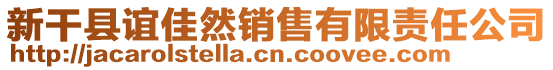 新干县谊佳然销售有限责任公司
http://jacarolstella.cn.coovee.com